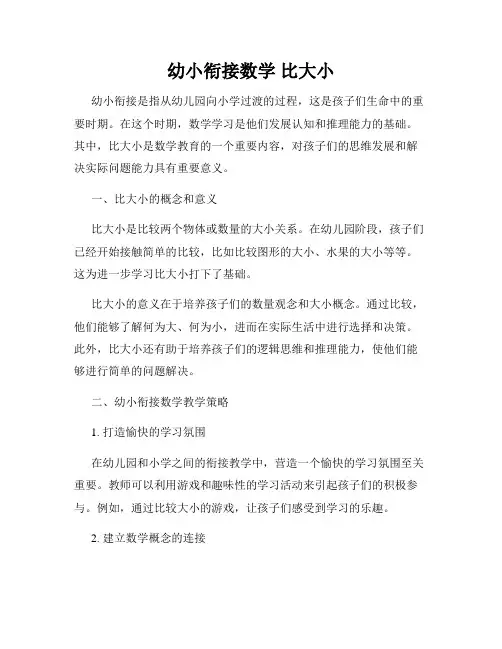 幼小衔接数学 比大小

幼小衔接是指从幼儿园向小学过渡的过程，这是孩子们生命中的重要时期。在这个时期，数学学习是他们发展认知和推理能力的基础。其中，比大小是数学教育的一个重要内容，对孩子们的思维发展和解决实际问题能力具有重要意义。

一、比大小的概念和意义

比大小是比较两个物体或数量的大小关系。在幼儿园阶段，孩子们已经开始接触简单的比较，比如比较图形的大小、水果的大小等等。这为进一步学习比大小打下了基础。

比大小的意义在于培养孩子们的数量观念和大小概念。通过比较，他们能够了解何为大、何为小，进而在实际生活中进行选择和决策。此外，比大小还有助于培养孩子们的逻辑思维和推理能力，使他们能够进行简单的问题解决。

二、幼小衔接数学教学策略

1. 打造愉快的学习氛围

在幼儿园和小学之间的衔接教学中，营造一个愉快的学习氛围至关重要。教师可以利用游戏和趣味性的学习活动来引起孩子们的积极参与。例如，通过比较大小的游戏，让孩子们感受到学习的乐趣。

2. 建立数学概念的连接